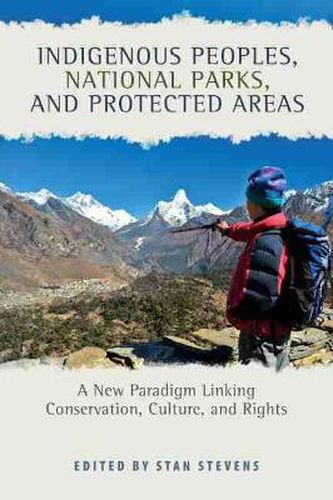 INDIGENOUS PEOPLES, NATIONAL PARKS, AND PROTECTED AREAS

A New Paradigm Linking Conservation, Culture, and Rights

EDITED BY STAN STEVENS